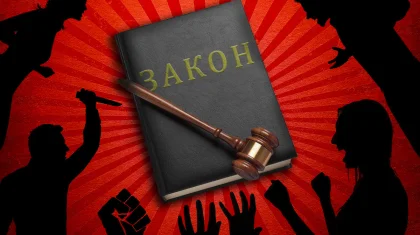 ЗАКОН